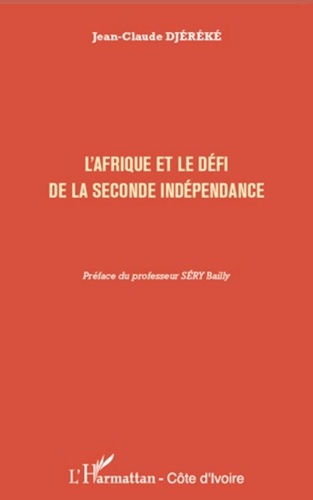 Jean-Claude DJÉRÉKÉ

L'AFRIQUE ET LE DÉFI DE LA SECONDE INDÉPENDANCE

Préface du professeur SÉRY Bailly

L'Harmattan - Côte d'Ivoire